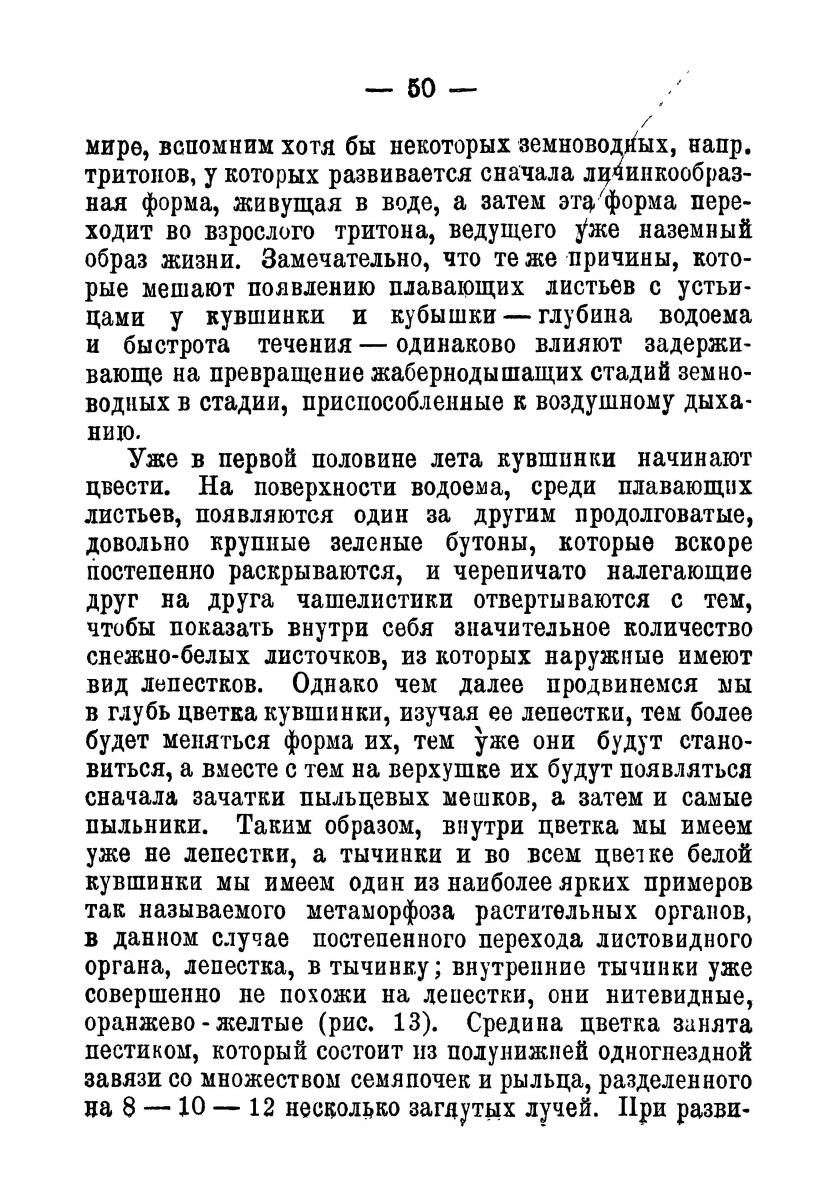 — 50 —

мире, вспомним хотя бы некоторых земноводных, напр. тритонов, у которых развивается сначала личинкообразная форма, живущая в воде, а затем эта форма переходит во взрослого тритона, ведущего уже наземный образ жизни. Замечательно, что те же причины, которые мешают появлению плавающих листьев с устьицами у кувшинки и кубышки — глубина водоема и быстрота течения — одинаково влияют задерживающе на превращение жабернодышащих стадий земноводных в стадии, приспособленные к воздушному дыханию.

Уже в первой половине лета кувшинки начинают цвести. На поверхности водоема, среди плавающих листьев, появляются один за другим продолговатые, довольно крупные зеленые бутоны, которые вскоре постепенно раскрываются, и черепичато налегающие друг на друга чашелистики отвертываются с тем, чтобы показать внутри себя значительное количество снежно-белых листочков, из которых наружные имеют вид лепестков. Однако чем далее продвинемся мы в глубь цветка кувшинки, изучая ее лепестки, тем более будет меняться форма их, тем уже они будут становиться, а вместе с тем на верхушке их будут появляться сначала зачатки пыльцевых мешков, а затем и самые пыльники. Таким образом, внутри цветка мы имеем уже не лепестки, а тычинки и во всем цветке белой кувшинки мы имеем один из наиболее ярких примеров так называемого метаморфоза растительных органов, в данном случае постепенного перехода листовидного органа, лепестка, в тычинку; внутренние тычинки уже совершенно не похожи на лепестки, они нитевидные, оранжево-желтые (рис. 13). Средина цветка занята пестиком, который состоит из полунижней одногнездной завязи со множеством семяпочек и рыльца, разделенного на 8 — 10 — 12 несколько загнутых лучей. При разви-